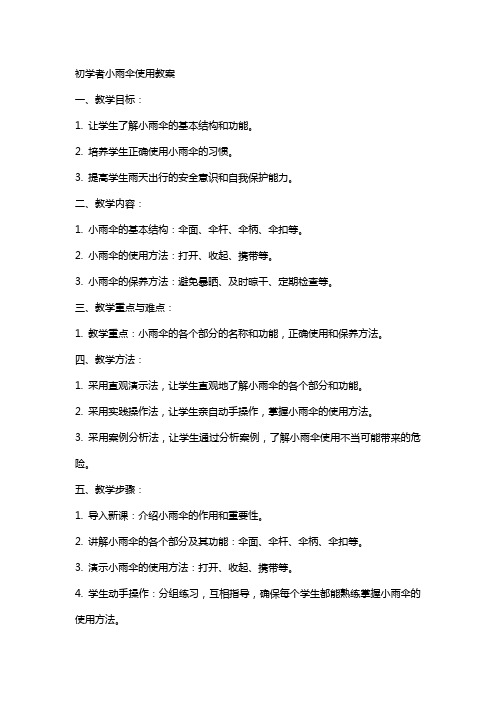 初学者小雨伞使用教案

一、教学目标：

1. 让学生了解小雨伞的基本结构和功能。

2. 培养学生正确使用小雨伞的习惯。

3. 提高学生雨天出行的安全意识和自我保护能力。

二、教学内容：

1. 小雨伞的基本结构：伞面、伞杆、伞柄、伞扣等。

2. 小雨伞的使用方法：打开、收起、携带等。

3. 小雨伞的保养方法：避免暴晒、及时晾干、定期检查等。

三、教学重点与难点：

1. 教学重点：小雨伞的各个部分的名称和功能，正确使用和保养方法。

四、教学方法：

1. 采用直观演示法，让学生直观地了解小雨伞的各个部分和功能。

2. 采用实践操作法，让学生亲自动手操作，掌握小雨伞的使用方法。

3. 采用案例分析法，让学生通过分析案例，了解小雨伞使用不当可能带来的危险。

五、教学步骤：

1. 导入新课：介绍小雨伞的作用和重要性。

2. 讲解小雨伞的各个部分及其功能：伞面、伞杆、伞柄、伞扣等。

3. 演示小雨伞的使用方法：打开、收起、携带等。

4. 学生动手操作：分组练习，互相指导，确保每个学生都能熟练掌握小雨伞的使用方法。